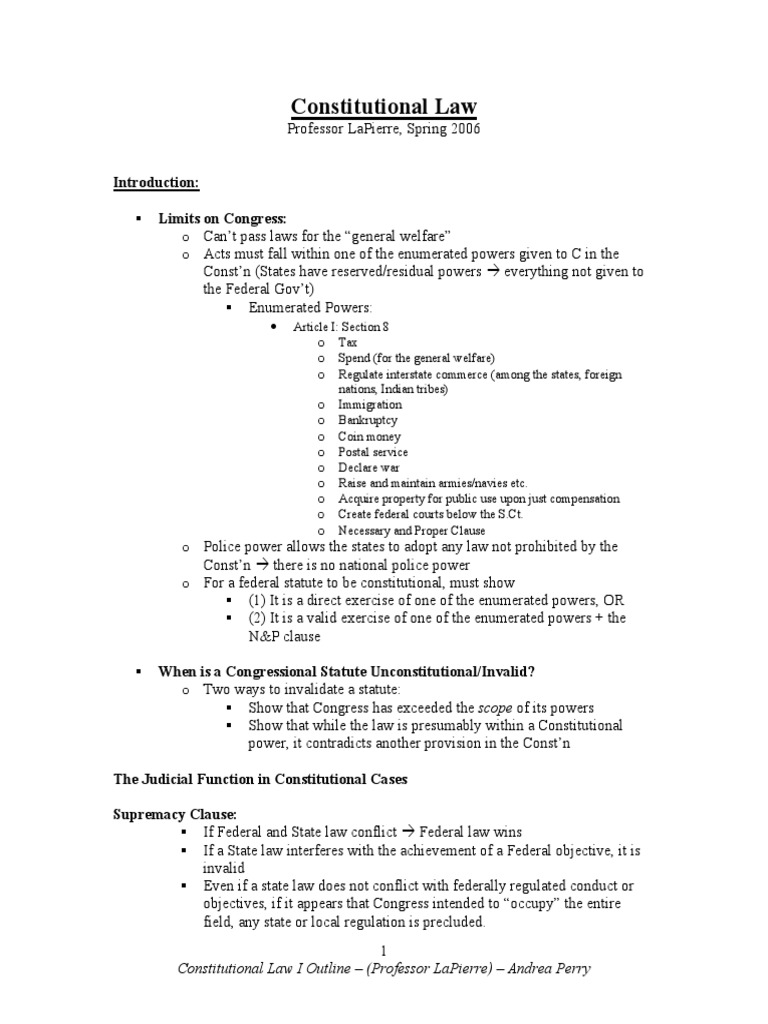 Constitutional Law
Professor LaPierre, Spring 2006

Introduction:

▪ Limits on Congress:
o Can't pass laws for the "general welfare"
o Acts must fall within one of the enumerated powers given to C in the Const'n (States have reserved/residual powers → everything not given to the Federal Gov't)
▪ Enumerated Powers:
• Article I: Section 8
o Tax
o Spend (for the general welfare)
o Regulate interstate commerce (among the states, foreign nations, Indian tribes)
o Immigration
o Bankruptcy
o Coin money
o Postal service
o Declare war
o Raise and maintain armies/navies etc.
o Acquire property for public use upon just compensation
o Create federal courts below the S.Ct.
o Necessary and Proper Clause
o Police power allows the states to adopt any law not prohibited by the Const'n → there is no national police power
o For a federal statute to be constitutional, must show
▪ (1) It is a direct exercise of one of the enumerated powers, OR
▪ (2) It is a valid exercise of one of the enumerated powers + the N&P clause

▪ When is a Congressional Statute Unconstitutional/Invalid?
o Two ways to invalidate a statute:
▪ Show that Congress has exceeded the scope of its powers
▪ Show that while the law is presumably within a Constitutional power, it contradicts another provision in the Const'n

The Judicial Function in Constitutional Cases

Supremacy Clause:
▪ If Federal and State law conflict → Federal law wins
▪ If a State law interferes with the achievement of a Federal objective, it is invalid
▪ Even if a state law does not conflict with federally regulated conduct or objectives, if it appears that Congress intended to "occupy" the entire field, any state or local regulation is precluded.

1
Constitutional Law I Outline – (Professor LaPierre) – Andrea Perry